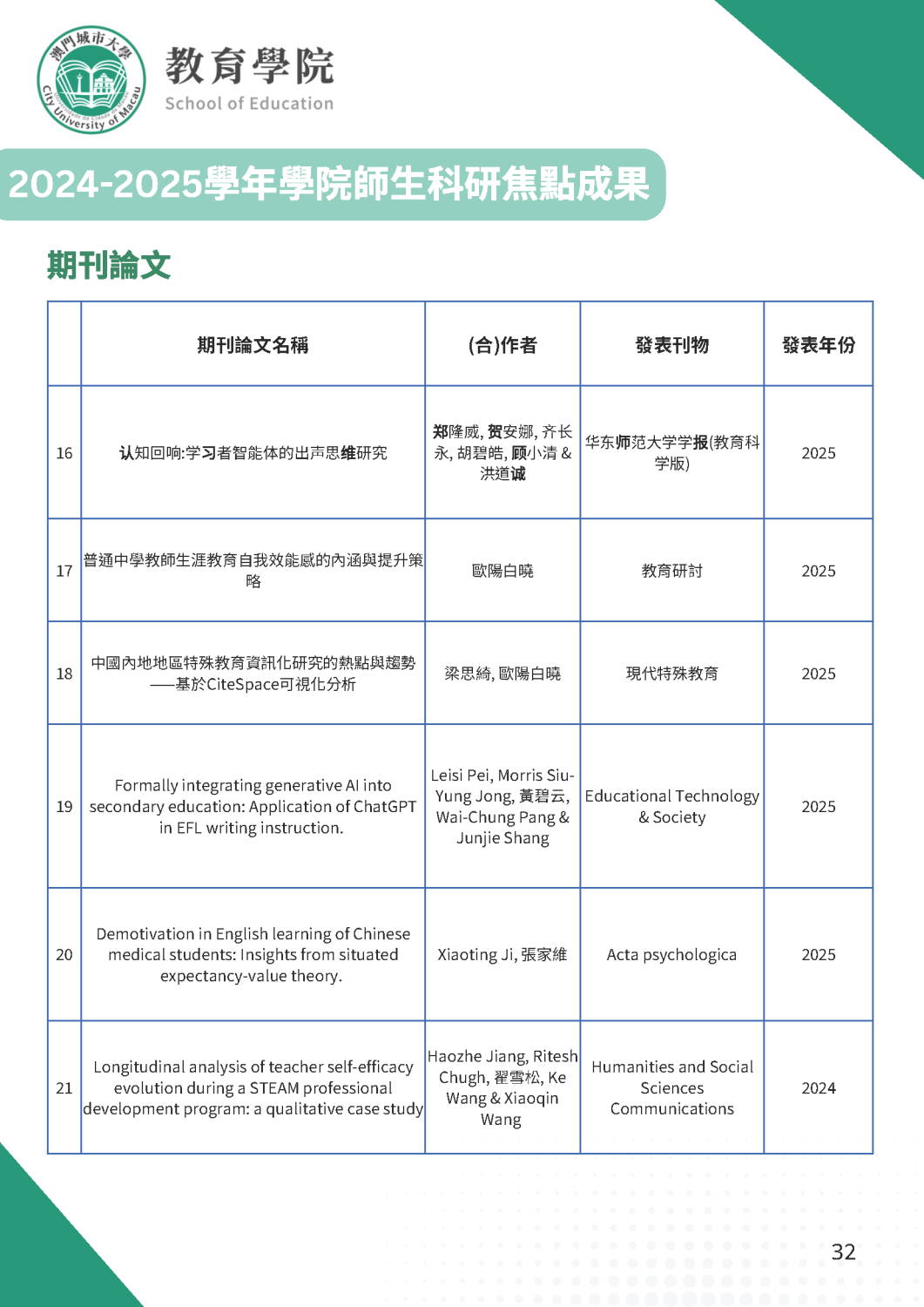 澳門城市大學
City University of Macau

教育學院
School of Education

2024-2025學年學院師生科研焦點成果

期刊論文

| | 期刊論文名稱 | (合)作者 | 發表刊物 | 發表年份 |
|---|---|---|---|---|
| 16 | 认知回响:学习者智能体的出声思维研究 | 郑隆威, 贺安娜, 齐长永, 胡碧皓, 顾小清 & 洪道诚 | 华东师范大学学报(教育科学版) | 2025 |
| 17 | 普通中學教師生涯教育自我效能感的內涵與提升策略 | 歐陽白曉 | 教育研討 | 2025 |
| 18 | 中國內地地區特殊教育資訊化研究的熱點與趨勢——基於CiteSpace可視化分析 | 梁思綺, 歐陽白曉 | 現代特殊教育 | 2025 |
| 19 | Formally integrating generative AI into secondary education: Application of ChatGPT in EFL writing instruction. | Leisi Pei, Morris Siu-Yung Jong, 黃碧云, Wai-Chung Pang & Junjie Shang | Educational Technology & Society | 2025 |
| 20 | Demotivation in English learning of Chinese medical students: Insights from situated expectancy-value theory. | Xiaoting Ji, 張家維 | Acta psychologica | 2025 |
| 21 | Longitudinal analysis of teacher self-efficacy evolution during a STEAM professional development program: a qualitative case study | Haozhe Jiang, Ritesh Chugh, 翟雪松, Ke Wang & Xiaoqin Wang | Humanities and Social Sciences Communications | 2024 |

32